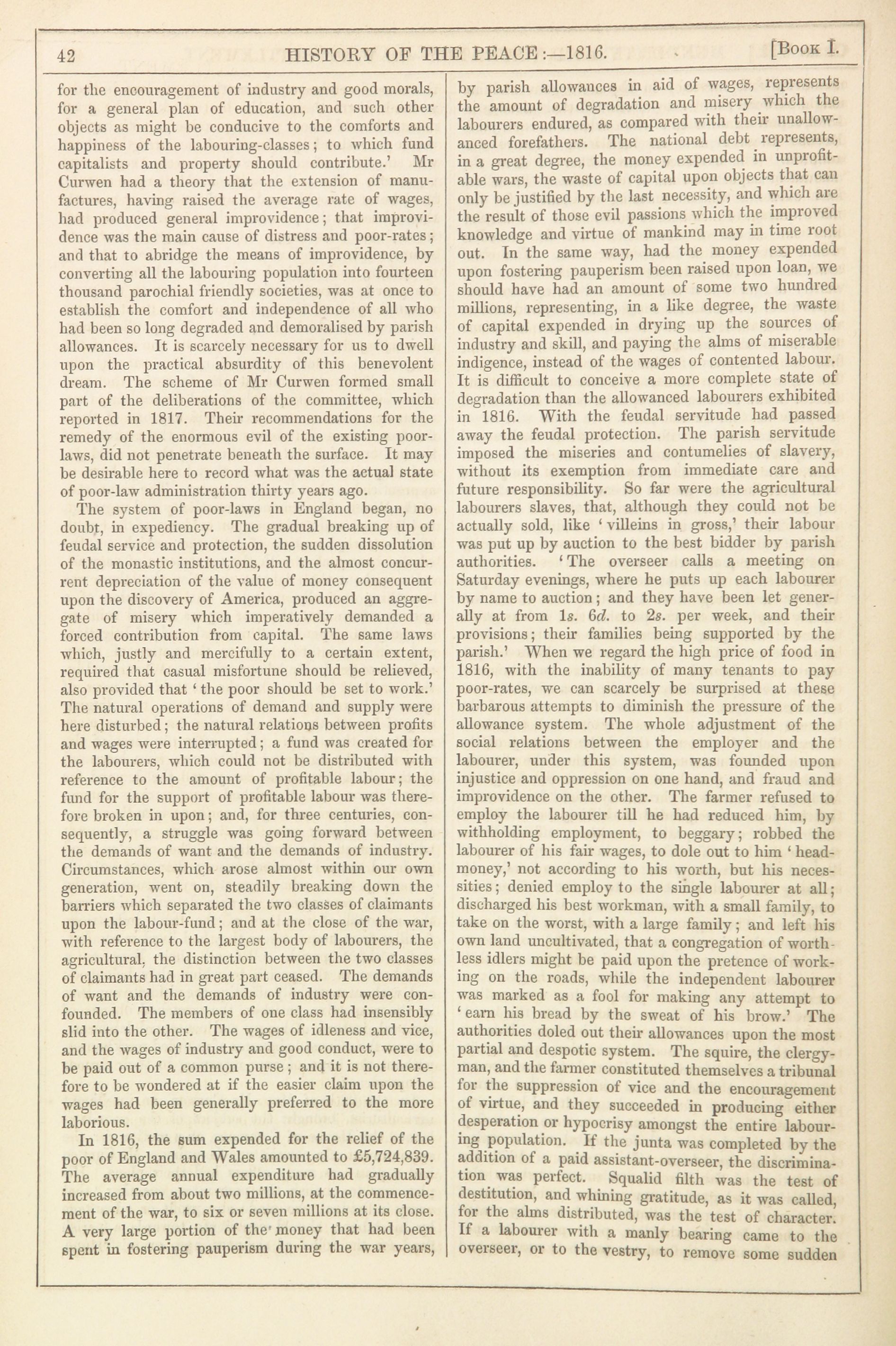 42 HISTORY OF THE PEACE:—1816. [Book I.

for the encouragement of industry and good morals, for a general plan of education, and such other objects as might be conducive to the comforts and happiness of the labouring-classes; to which fund capitalists and property should contribute.' Mr Curwen had a theory that the extension of manufactures, having raised the average rate of wages, had produced general improvidence; that improvidence was the main cause of distress and poor-rates; and that to abridge the means of improvidence, by converting all the labouring population into fourteen thousand parochial friendly societies, was at once to establish the comfort and independence of all who had been so long degraded and demoralised by parish allowances. It is scarcely necessary for us to dwell upon the practical absurdity of this benevolent dream. The scheme of Mr Curwen formed small part of the deliberations of the committee, which reported in 1817. Their recommendations for the remedy of the enormous evil of the existing poor-laws, did not penetrate beneath the surface. It may be desirable here to record what was the actual state of poor-law administration thirty years ago.

The system of poor-laws in England began, no doubt, in expediency. The gradual breaking up of feudal service and protection, the sudden dissolution of the monastic institutions, and the almost concurrent depreciation of the value of money consequent upon the discovery of America, produced an aggregate of misery which imperatively demanded a forced contribution from capital. The same laws which, justly and mercifully to a certain extent, required that casual misfortune should be relieved, also provided that 'the poor should be set to work.' The natural operations of demand and supply were here disturbed; the natural relations between profits and wages were interrupted; a fund was created for the labourers, which could not be distributed with reference to the amount of profitable labour; the fund for the support of profitable labour was therefore broken in upon; and, for three centuries, consequently, a struggle was going forward between the demands of want and the demands of industry. Circumstances, which arose almost within our own generation, went on, steadily breaking down the barriers which separated the two classes of claimants upon the labour-fund; and at the close of the war, with reference to the largest body of labourers, the agricultural, the distinction between the two classes of claimants had in great part ceased. The demands of want and the demands of industry were confounded. The members of one class had insensibly slid into the other. The wages of idleness and vice, and the wages of industry and good conduct, were to be paid out of a common purse; and it is not therefore to be wondered at if the easier claim upon the wages had been generally preferred to the more laborious.

In 1816, the sum expended for the relief of the poor of England and Wales amounted to £5,724,839. The average annual expenditure had gradually increased from about two millions, at the commencement of the war, to six or seven millions at its close. A very large portion of the money that had been spent in fostering pauperism during the war years, by parish allowances in aid of wages, represents the amount of degradation and misery which the labourers endured, as compared with their unallowanced forefathers. The national debt represents, in a great degree, the money expended in unprofitable wars, the waste of capital upon objects that can only be justified by the last necessity, and which are the result of those evil passions which the improved knowledge and virtue of mankind may in time root out. In the same way, had the money expended upon fostering pauperism been raised upon loan, we should have had an amount of some two hundred millions, representing, in a like degree, the waste of capital expended in drying up the sources of industry and skill, and paying the alms of miserable indigence, instead of the wages of contented labour. It is difficult to conceive a more complete state of degradation than the allowanced labourers exhibited in 1816. With the feudal servitude had passed away the feudal protection. The parish servitude imposed the miseries and contumelies of slavery, without its exemption from immediate care and future responsibility. So far were the agricultural labourers slaves, that, although they could not be actually sold, like 'villeins in gross,' their labour was put up by auction to the best bidder by parish authorities. 'The overseer calls a meeting on Saturday evenings, where he puts up each labourer by name to auction; and they have been let generally at from 1s. 6d. to 2s. per week, and their provisions; their families being supported by the parish.' When we regard the high price of food in 1816, with the inability of many tenants to pay poor-rates, we can scarcely be surprised at these barbarous attempts to diminish the pressure of the allowance system. The whole adjustment of the social relations between the employer and the labourer, under this system, was founded upon injustice and oppression on one hand, and fraud and improvidence on the other. The farmer refused to employ the labourer till he had reduced him, by withholding employment, to beggary; robbed the labourer of his fair wages, to dole out to him 'head-money,' not according to his worth, but his necessities; denied employ to the single labourer at all; discharged his best workman, with a small family, to take on the worst, with a large family; and left his own land uncultivated, that a congregation of worthless idlers might be paid upon the pretence of working on the roads, while the independent labourer was marked as a fool for making any attempt to 'earn his bread by the sweat of his brow.' The authorities doled out their allowances upon the most partial and despotic system. The squire, the clergyman, and the farmer constituted themselves a tribunal for the suppression of vice and the encouragement of virtue, and they succeeded in producing either desperation or hypocrisy amongst the entire labouring population. If the junta was completed by the addition of a paid assistant-overseer, the discrimination was perfect. Squalid filth was the test of destitution, and whining gratitude, as it was called, for the alms distributed, was the test of character. If a labourer with a manly bearing came to the overseer, or to the vestry, to remove some sudden